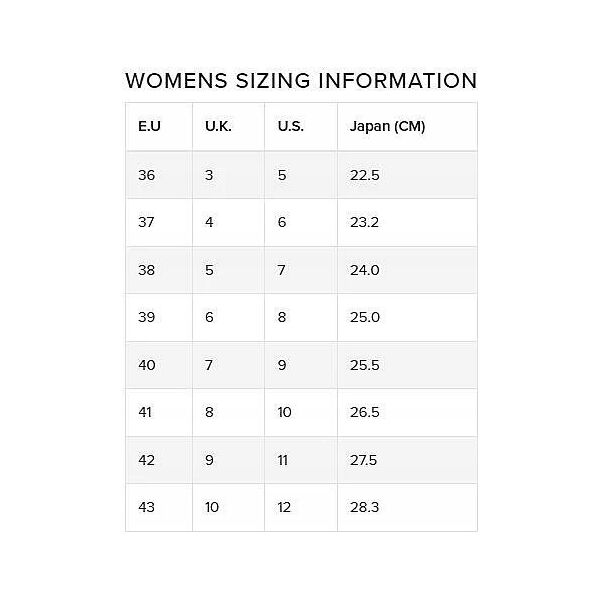 WOMENS SIZING INFORMATION

| E.U | U.K. | U.S. | Japan (CM) |
|---|---|---|---|
| 36 | 3 | 5 | 22.5 |
| 37 | 4 | 6 | 23.2 |
| 38 | 5 | 7 | 24.0 |
| 39 | 6 | 8 | 25.0 |
| 40 | 7 | 9 | 25.5 |
| 41 | 8 | 10 | 26.5 |
| 42 | 9 | 11 | 27.5 |
| 43 | 10 | 12 | 28.3 |